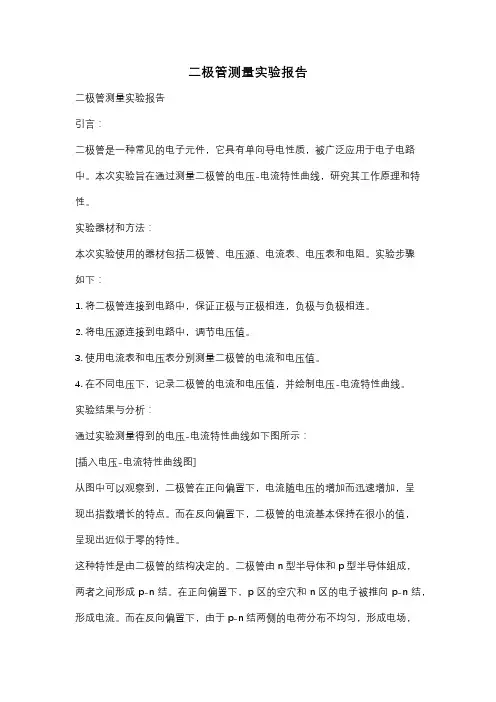 二极管测量实验报告

二极管测量实验报告

引言：

二极管是一种常见的电子元件，它具有单向导电性质，被广泛应用于电子电路中。本次实验旨在通过测量二极管的电压-电流特性曲线，研究其工作原理和特性。

实验器材和方法：

本次实验使用的器材包括二极管、电压源、电流表、电压表和电阻。实验步骤如下：

1. 将二极管连接到电路中，保证正极与正极相连，负极与负极相连。

2. 将电压源连接到电路中，调节电压值。

3. 使用电流表和电压表分别测量二极管的电流和电压值。

4. 在不同电压下，记录二极管的电流和电压值，并绘制电压-电流特性曲线。

实验结果与分析：

通过实验测量得到的电压-电流特性曲线如下图所示：

[插入电压-电流特性曲线图]

从图中可以观察到，二极管在正向偏置下，电流随电压的增加而迅速增加，呈现出指数增长的特点。而在反向偏置下，二极管的电流基本保持在很小的值，呈现出近似于零的特性。

这种特性是由二极管的结构决定的。二极管由 n 型半导体和 p 型半导体组成，两者之间形成 p-n 结。在正向偏置下，p 区的空穴和 n 区的电子被推向 p-n 结，形成电流。而在反向偏置下，由于 p-n 结两侧的电荷分布不均匀，形成电场，